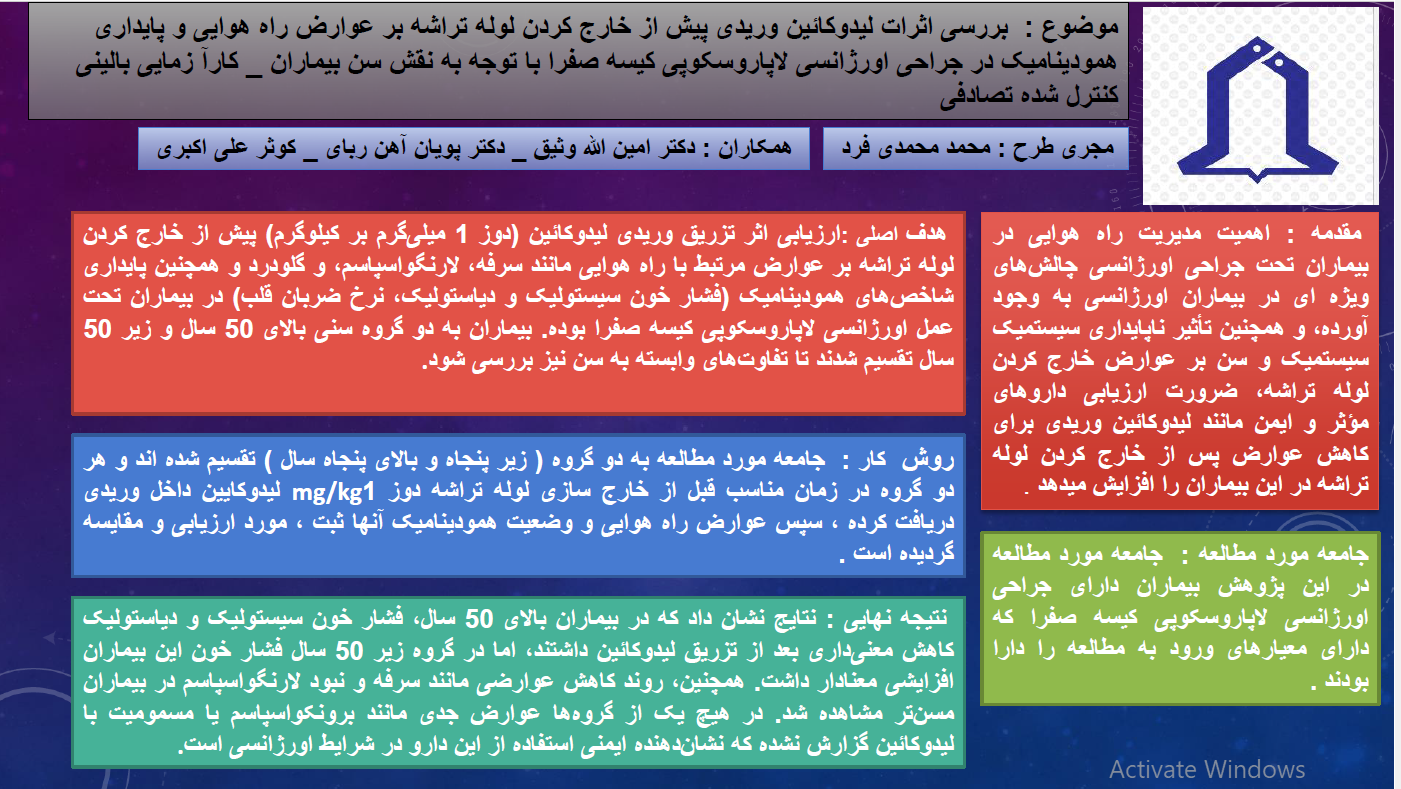 موضوع : بررسی اثرات لیدوکائین وریدی پیش از خارج کردن لوله تراشه بر عوارض راه هوایی و پایداری همودینامیک در جراحی اورژانسی لاپاروسکوپی کیسه صفرا با توجه به نقش سن بیماران _ کارآ زمایی بالینی کنترل شده تصادفی

مجری طرح : محمد محمدی فرد

همکاران : دکتر امین الله وثیق _ دکتر پویان آهن ربای _ کوثر علی اکبری

مقدمه : اهمیت مدیریت راه هوایی در بیماران تحت جراحی اورژانسی چالش‌های ویژه ای در بیماران اورژانسی به وجود آورده، و همچنین تأثیر ناپایداری سیستمیک سیستمیک و سن بر عوارض خارج کردن لوله تراشه، ضرورت ارزیابی داروهای مؤثر و ایمن مانند لیدوکائین وریدی برای کاهش عوارض پس از خارج کردن لوله تراشه در این بیماران را افزایش میدهد .

جامعه مورد مطالعه : جامعه مورد مطالعه در این پژوهش بیماران دارای جراحی اورژانسی لاپاروسکوپی کیسه صفرا که دارای معیارهای ورود به مطالعه را دارا بودند .

هدف اصلی :ارزیابی اثر تزریق وریدی لیدوکائین (دوز 1 میلی‌گرم بر کیلوگرم) پیش از خارج کردن لوله تراشه بر عوارض مرتبط با راه هوایی مانند سرفه، لارنگواسپاسم، و گلودرد و همچنین پایداری شاخص‌های همودینامیک (فشار خون سیستولیک و دیاستولیک، نرخ ضربان قلب) در بیماران تحت عمل اورژانسی لاپاروسکوپی کیسه صفرا بوده. بیماران به دو گروه سنی بالای 50 سال و زیر 50 سال تقسیم شدند تا تفاوت‌های وابسته به سن نیز بررسی شود.

روش کار : جامعه مورد مطالعه به دو گروه ( زیر پنجاه و بالای پنجاه سال ) تقسیم شده اند و هر دو گروه در زمان مناسب قبل از خارج سازی لوله تراشه دوز mg/kg1 لیدوکایین داخل وریدی دریافت کرده ، سپس عوارض راه هوایی و وضعیت همودینامیک آنها ثبت ، مورد ارزیابی و مقایسه گردیده است .

نتیجه نهایی : نتایج نشان داد که در بیماران بالای 50 سال، فشار خون سیستولیک و دیاستولیک کاهش معنی‌داری بعد از تزریق لیدوکائین داشتند، اما در گروه زیر 50 سال فشار خون این بیماران افزایشی معنادار داشت. همچنین، روند کاهش عوارضی مانند سرفه و نبود لارنگواسپاسم در بیماران مسن‌تر مشاهده شد. در هیچ یک از گروه‌ها عوارض جدی مانند برونکواسپاسم یا مسمومیت با لیدوکائین گزارش نشده که نشان‌دهنده ایمنی استفاده از این دارو در شرایط اورژانسی است.

Activate Windows